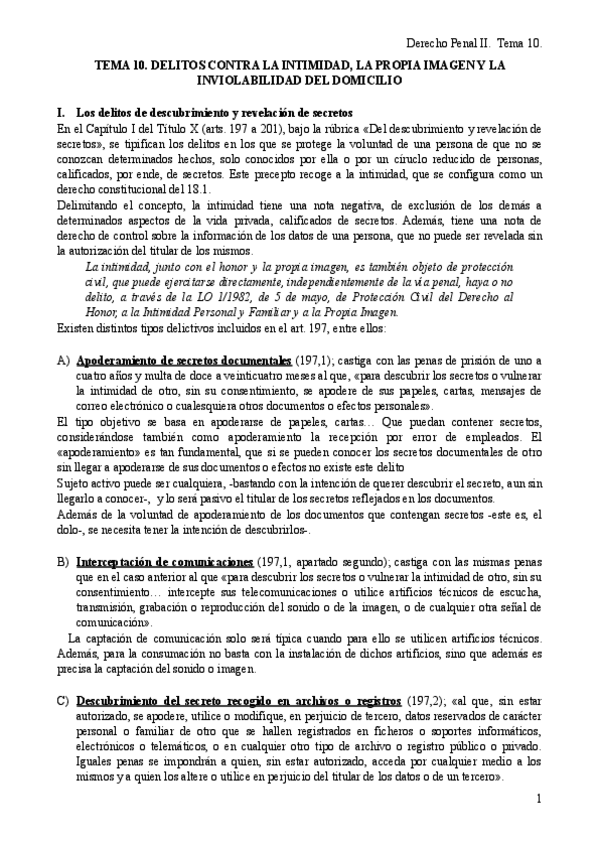 Derecho Penal II. Tema 10.

TEMA 10. DELITOS CONTRA LA INTIMIDAD, LA PROPIA IMAGEN Y LA INVIOLABILIDAD DEL DOMICILIO

I. Los delitos de descubrimiento y revelación de secretos

En el Capítulo I del Título X (arts. 197 a 201), bajo la rúbrica «Del descubrimiento y revelación de secretos», se tipifican los delitos en los que se protege la voluntad de una persona de que no se conozcan determinados hechos, solo conocidos por ella o por un círculo reducido de personas, calificados, por ende, de secretos. Este precepto recoge a la intimidad, que se configura como un derecho constitucional del 18.1.

Delimitando el concepto, la intimidad tiene una nota negativa, de exclusión de los demás a determinados aspectos de la vida privada, calificados de secretos. Además, tiene una nota de derecho de control sobre la información de los datos de una persona, que no puede ser revelada sin la autorización del titular de los mismos.

La intimidad, junto con el honor y la propia imagen, es también objeto de protección civil, que puede ejercitarse directamente, independientemente de la vía penal, haya o no delito, a través de la LO 1/1982, de 5 de mayo, de Protección Civil del Derecho al Honor, a la Intimidad Personal y Familiar y a la Propia Imagen.

Existen distintos tipos delictivos incluidos en el art. 197, entre ellos:

A) Apoderamiento de secretos documentales (197,1); castiga con las penas de prisión de uno a cuatro años y multa de doce a veinticuatro meses al que, «para descubrir los secretos o vulnerar la intimidad de otro, sin su consentimiento, se apodere de sus papeles, cartas, mensajes de correo electrónico o cualesquiera otros documentos o efectos personales».

El tipo objetivo se basa en apoderarse de papeles, cartas… Que puedan contener secretos, considerándose también como apoderamiento la recepción por error de empleados. El «apoderamiento» es tan fundamental, que si se pueden conocer los secretos documentales de otro sin llegar a apoderarse de sus documentos o efectos no existe este delito

Sujeto activo puede ser cualquiera, -bastando con la intención de querer descubrir el secreto, aun sin llegarlo a conocer-, y lo será pasivo el titular de los secretos reflejados en los documentos.

Además de la voluntad de apoderamiento de los documentos que contengan secretos -este es, el dolo-, se necesita tener la intención de descubrirlos-.

B) Interceptación de comunicaciones (197,1, apartado segundo); castiga con las mismas penas que en el caso anterior al que «para descubrir los secretos o vulnerar la intimidad de otro, sin su consentimiento… intercepte sus telecomunicaciones o utilice artificios técnicos de escucha, transmisión, grabación o reproducción del sonido o de la imagen, o de cualquier otra señal de comunicación».

La captación de comunicación solo será típica cuando para ello se utilicen artificios técnicos. Además, para la consumación no basta con la instalación de dichos artificios, sino que además es precisa la captación del sonido o imagen.

C) Descubrimiento del secreto recogido en archivos o registros (197,2); «al que, sin estar autorizado, se apodere, utilice o modifique, en perjuicio de tercero, datos reservados de carácter personal o familiar de otro que se hallen registrados en ficheros o soportes informáticos, electrónicos o telemáticos, o en cualquier otro tipo de archivo o registro público o privado. Iguales penas se impondrán a quien, sin estar autorizado, acceda por cualquier medio a los mismos y a quien los altere o utilice en perjuicio del titular de los datos o de un tercero».

1